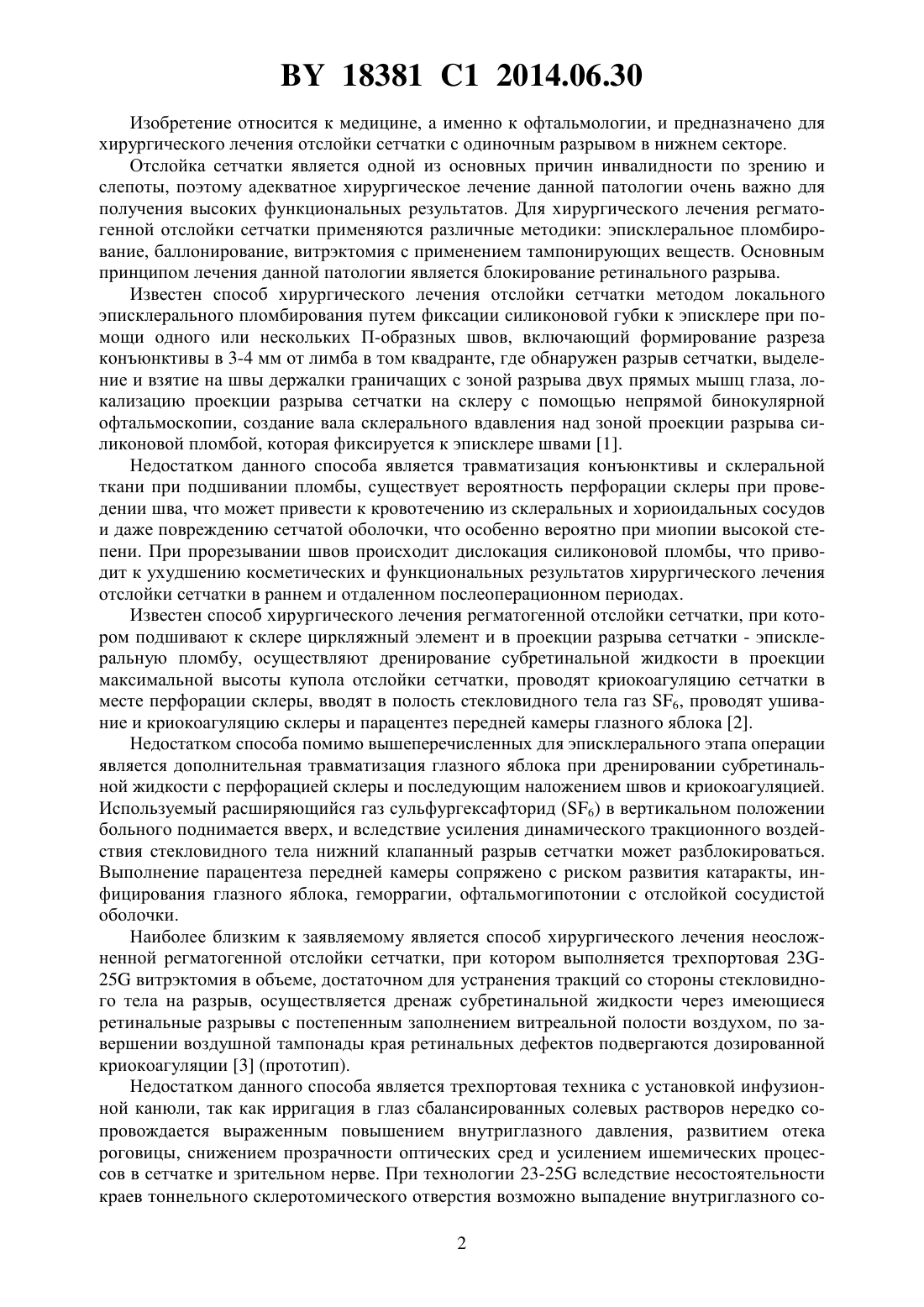 BY 18381 C1 2014.06.30

Изобретение относится к медицине, а именно к офтальмологии, и предназначено для хирургического лечения отслойки сетчатки с одиночным разрывом в нижнем секторе.

Отслойка сетчатки является одной из основных причин инвалидности по зрению и слепоты, поэтому адекватное хирургическое лечение данной патологии очень важно для получения высоких функциональных результатов. Для хирургического лечения регматогенной отслойки сетчатки применяются различные методики: эписклеральное пломбирование, баллонирование, витрэктомия с применением тампонирующих веществ. Основным принципом лечения данной патологии является блокирование ретинального разрыва.

Известен способ хирургического лечения отслойки сетчатки методом локального эписклерального пломбирования путем фиксации силиконовой губки к эписклере при помощи одного или нескольких П-образных швов, включающий формирование разреза конъюнктивы в 3-4 мм от лимба в том квадранте, где обнаружен разрыв сетчатки, выделение и взятие на швы держалки граничащих с зоной разрыва двух прямых мышц глаза, локализацию проекции разрыва сетчатки на склеру с помощью непрямой бинокулярной офтальмоскопии, создание вала склерального вдавления над зоной проекции разрыва силиконовой пломбой, которая фиксируется к эписклере швами [1].

Недостатком данного способа является травматизация конъюнктивы и склеральной ткани при подшивании пломбы, существует вероятность перфорации склеры при проведении шва, что может привести к кровотечению из склеральных и хориоидальных сосудов и даже повреждению сетчатой оболочки, что особенно вероятно при миопии высокой степени. При прорезывании швов происходит дислокация силиконовой пломбы, что приводит к ухудшению косметических и функциональных результатов хирургического лечения отслойки сетчатки в раннем и отдаленном послеоперационном периодах.

Известен способ хирургического лечения регматогенной отслойки сетчатки, при котором подшивают к склере циркляжный элемент и в проекции разрыва сетчатки - эписклеральную пломбу, осуществляют дренирование субретинальной жидкости в проекции максимальной высоты купола отслойки сетчатки, проводят криокоагуляцию сетчатки в месте перфорации склеры, вводят в полость стекловидного тела газ $SF_6$, проводят ушивание и криокоагуляцию склеры и парацентез передней камеры глазного яблока [2].

Недостатком способа помимо вышеперечисленных для эписклерального этапа операции является дополнительная травматизация глазного яблока при дренировании субретинальной жидкости с перфорацией склеры и последующим наложением швов и криокоагуляцией. Используемый расширяющийся газ сульфургексафторид ($SF_6$) в вертикальном положении больного поднимается вверх, и вследствие усиления динамического тракционного воздействия стекловидного тела нижний клапанный разрыв сетчатки может разблокироваться. Выполнение парацентеза передней камеры сопряжено с риском развития катаракты, инфицирования глазного яблока, геморрагии, офтальмогипотонии с отслойкой сосудистой оболочки.

Наиболее близким к заявляемому является способ хирургического лечения неосложненной регматогенной отслойки сетчатки, при котором выполняется трехпортовая 23G-25G витрэктомия в объеме, достаточном для устранения тракций со стороны стекловидного тела на разрыв, осуществляется дренаж субретинальной жидкости через имеющиеся ретинальные разрывы с постепенным заполнением витреальной полости воздухом, по завершении воздушной тампонады края ретинальных дефектов подвергаются дозированной криокоагуляции [3] (прототип).

Недостатком данного способа является трехпортовая техника с установкой инфузионной канюли, так как ирригация в глаз сбалансированных солевых растворов нередко сопровождается выраженным повышением внутриглазного давления, развитием отека роговицы, снижением прозрачности оптических сред и усилением ишемических процессов в сетчатке и зрительном нерве. При технологии 23-25G вследствие несостоятельности краев тоннельного склеротомического отверстия возможно выпадение внутриглазного со-

2